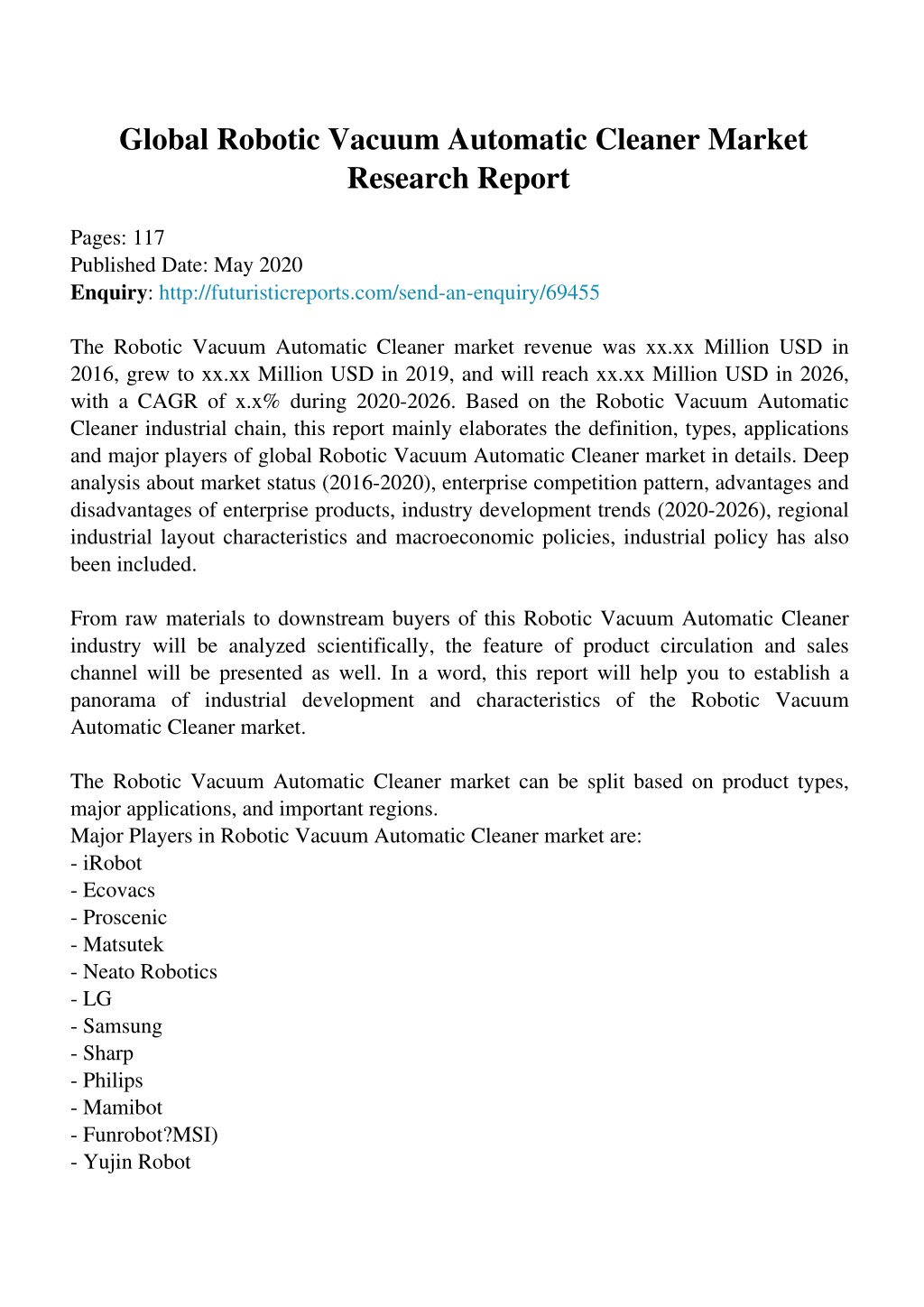 Global Robotic Vacuum Automatic Cleaner Market Research Report

Pages: 117
Published Date: May 2020
Enquiry: http://futuristicreports.com/send-an-enquiry/69455

The Robotic Vacuum Automatic Cleaner market revenue was xx.xx Million USD in 2016, grew to xx.xx Million USD in 2019, and will reach xx.xx Million USD in 2026, with a CAGR of x.x% during 2020-2026. Based on the Robotic Vacuum Automatic Cleaner industrial chain, this report mainly elaborates the definition, types, applications and major players of global Robotic Vacuum Automatic Cleaner market in details. Deep analysis about market status (2016-2020), enterprise competition pattern, advantages and disadvantages of enterprise products, industry development trends (2020-2026), regional industrial layout characteristics and macroeconomic policies, industrial policy has also been included.

From raw materials to downstream buyers of this Robotic Vacuum Automatic Cleaner industry will be analyzed scientifically, the feature of product circulation and sales channel will be presented as well. In a word, this report will help you to establish a panorama of industrial development and characteristics of the Robotic Vacuum Automatic Cleaner market.

The Robotic Vacuum Automatic Cleaner market can be split based on product types, major applications, and important regions.
Major Players in Robotic Vacuum Automatic Cleaner market are:
- iRobot
- Ecovacs
- Proscenic
- Matsutek
- Neato Robotics
- LG
- Samsung
- Sharp
- Philips
- Mamibot
- Funrobot?MSI)
- Yujin Robot